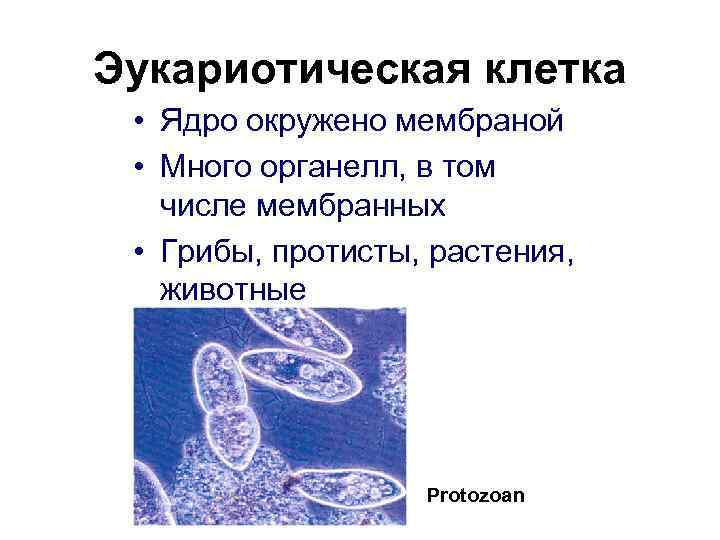 Эукариотическая клетка

• Ядро окружено мембраной
• Много органелл, в том числе мембранных
• Грибы, протисты, растения, животные

Protozoan